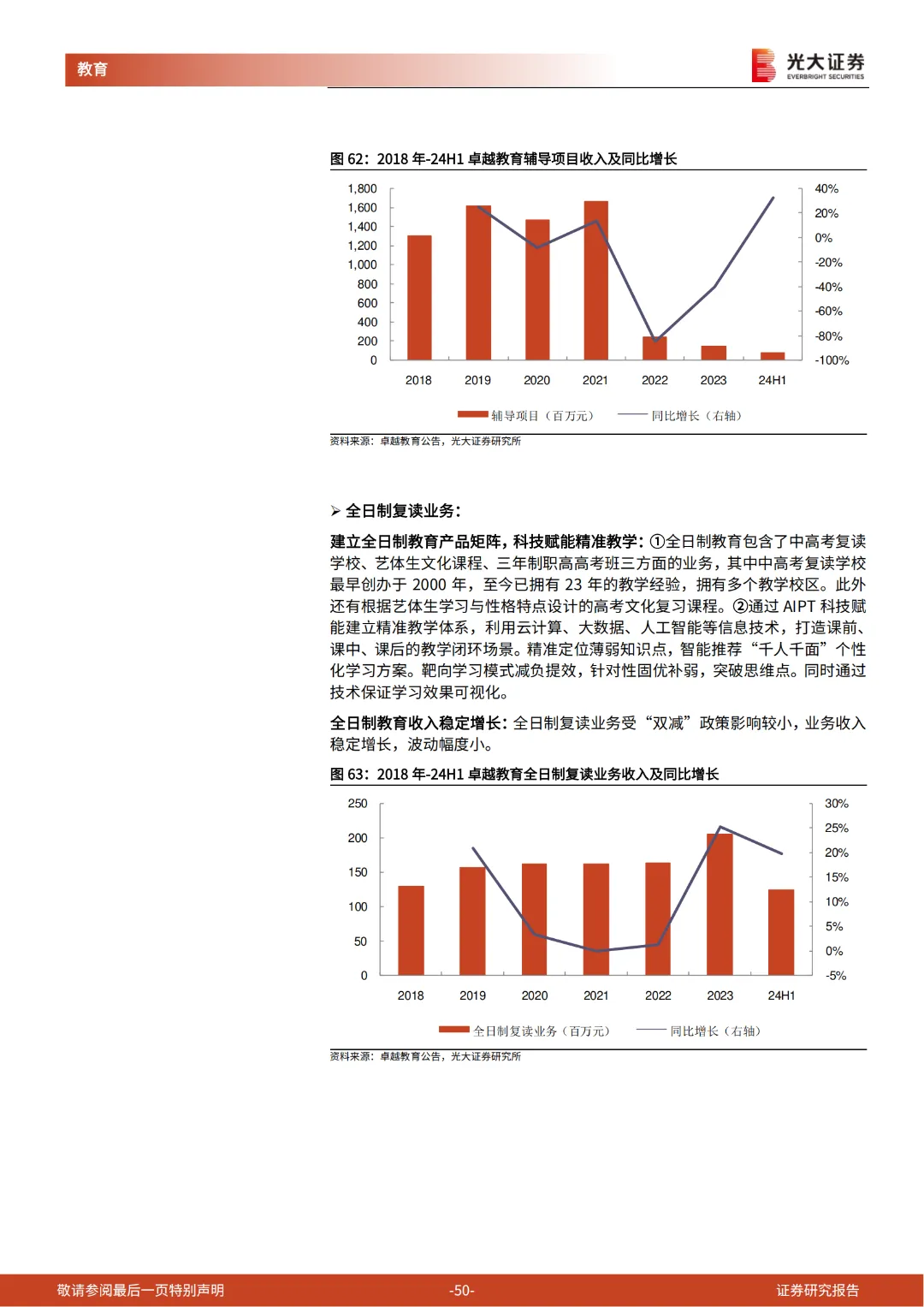 教育

光大证券
EVERBRIGHT SECURITIES

图 62：2018 年-24H1 卓越教育辅导项目收入及同比增长

1,800
1,600
1,400
1,200
1,000
800
600
400
200
0

40%
20%
0%
-20%
-40%
-60%
-80%
-100%

2018 2019 2020 2021 2022 2023 24H1

辅导项目（百万元） 同比增长（右轴）

资料来源：卓越教育公告，光大证券研究所

➢ 全日制复读业务：

建立全日制教育产品矩阵，科技赋能精准教学：①全日制教育包含了中高考复读学校、艺体生文化课程、三年制职高高考班三方面的业务，其中中高考复读学校最早创办于 2000 年，至今已拥有 23 年的教学经验，拥有多个教学校区。此外还有根据艺体生学习与性格特点设计的高考文化复习课程。②通过 AIPT 科技赋能建立精准教学体系，利用云计算、大数据、人工智能等信息技术，打造课前、课中、课后的教学闭环场景。精准定位薄弱知识点，智能推荐“千人千面”个性化学习方案。靶向学习模式减负提效，针对性固优补弱，突破思维点。同时通过技术保证学习效果可视化。

全日制教育收入稳定增长：全日制复读业务受“双减”政策影响较小，业务收入稳定增长，波动幅度小。

图 63：2018 年-24H1 卓越教育全日制复读业务收入及同比增长

250
200
150
100
50
0

30%
25%
20%
15%
10%
5%
0%
-5%

2018 2019 2020 2021 2022 2023 24H1

全日制复读业务（百万元） 同比增长（右轴）

资料来源：卓越教育公告，光大证券研究所

敬请参阅最后一页特别声明 -50- 证券研究报告